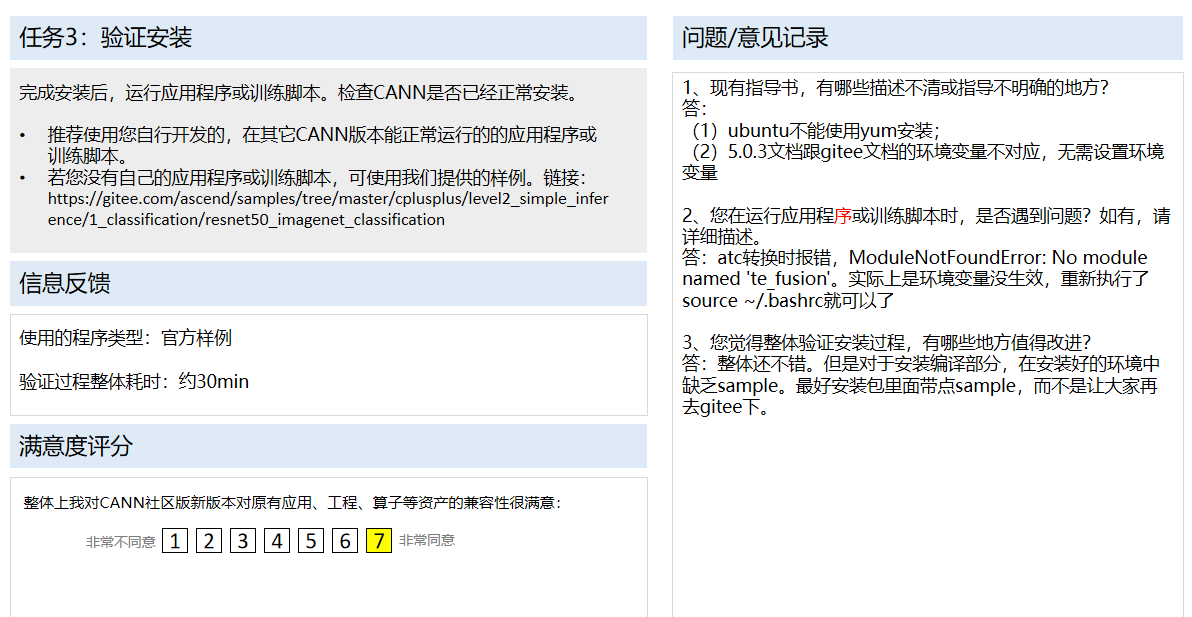 任务3：验证安装

完成安装后，运行应用程序或训练脚本。检查CANN是否已经正常安装。

• 推荐使用您自行开发的，在其它CANN版本能正常运行的的应用程序或训练脚本。
• 若您没有自己的应用程序或训练脚本，可使用我们提供的样例。链接：https://gitee.com/ascend/samples/tree/master/cplusplus/level2_simple_inference/1_classification/resnet50_imagenet_classification

信息反馈

使用的程序类型：官方样例

验证过程整体耗时：约30min

满意度评分

整体上我对CANN社区版新版本对原有应用、工程、算子等资产的兼容性很满意：

非常不同意 1 2 3 4 5 6 7 非常同意

问题/意见记录

1、现有指导书，有哪些描述不清或指导不明确的地方？
答：
（1）ubuntu不能使用yum安装；
（2）5.0.3文档跟gitee文档的环境变量不对应，无需设置环境变量

2、您在运行应用程序或训练脚本时，是否遇到问题？如有，请详细描述。
答：atc转换时报错，ModuleNotFoundError: No module named 'te_fusion'。实际上是环境变量没生效，重新执行了source ~/.bashrc就可以了

3、您觉得整体验证安装过程，有哪些地方值得改进？
答：整体还不错。但是对于安装编译部分，在安装好的环境中缺乏sample。最好安装包里面带点sample，而不是让大家再去gitee下。